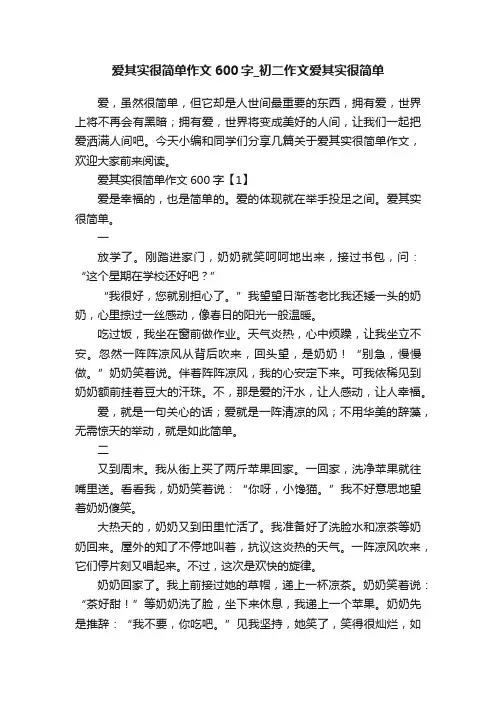 爱其实很简单作文 600 字_初二作文爱其实很简单

爱，虽然很简单，但它却是人世间最重要的东西，拥有爱，世界上将不再会有黑暗；拥有爱，世界将变成美好的人间，让我们一起把爱洒满人间吧。今天小编和同学们分享几篇关于爱其实很简单作文，欢迎大家前来阅读。

爱其实很简单作文 600 字【1】

爱是幸福的，也是简单的。爱的体现就在举手投足之间。爱其实很简单。

一

放学了。刚踏进家门，奶奶就笑呵呵地出来，接过书包，问：“这个星期在学校还好吧？”

“我很好，您就别担心了。”我望望日渐苍老比我还矮一头的奶奶，心里掠过一丝感动，像春日的阳光一般温暖。

吃过饭，我坐在窗前做作业。天气炎热，心中烦躁，让我坐立不安。忽然一阵阵凉风从背后吹来，回头望，是奶奶！“别急，慢慢做。”奶奶笑着说。伴着阵阵凉风，我的心安定下来。可我依稀见到奶奶额前挂着豆大的汗珠。不，那是爱的汗水，让人感动，让人幸福。

爱，就是一句关心的话；爱就是一阵清凉的风；不用华美的辞藻，无需惊天的举动，就是如此简单。

二

又到周末。我从街上买了两斤苹果回家。一回家，洗净苹果就往嘴里送。看看我，奶奶笑着说：“你呀，小馋猫。”我不好意思地望着奶奶傻笑。

大热天的，奶奶又到田里忙活了。我准备好了洗脸水和凉茶等奶奶回来。屋外的知了不停地叫着，抗议这炎热的天气。一阵凉风吹来，它们停片刻又唱起来。不过，这次是欢快的旋律。

奶奶回家了。我上前接过她的草帽，递上一杯凉茶。奶奶笑着说：“茶好甜！”等奶奶洗了脸，坐下来休息，我递上一个苹果。奶奶先是推辞：“我不要，你吃吧。”见我坚持，她笑了，笑得很灿烂，如